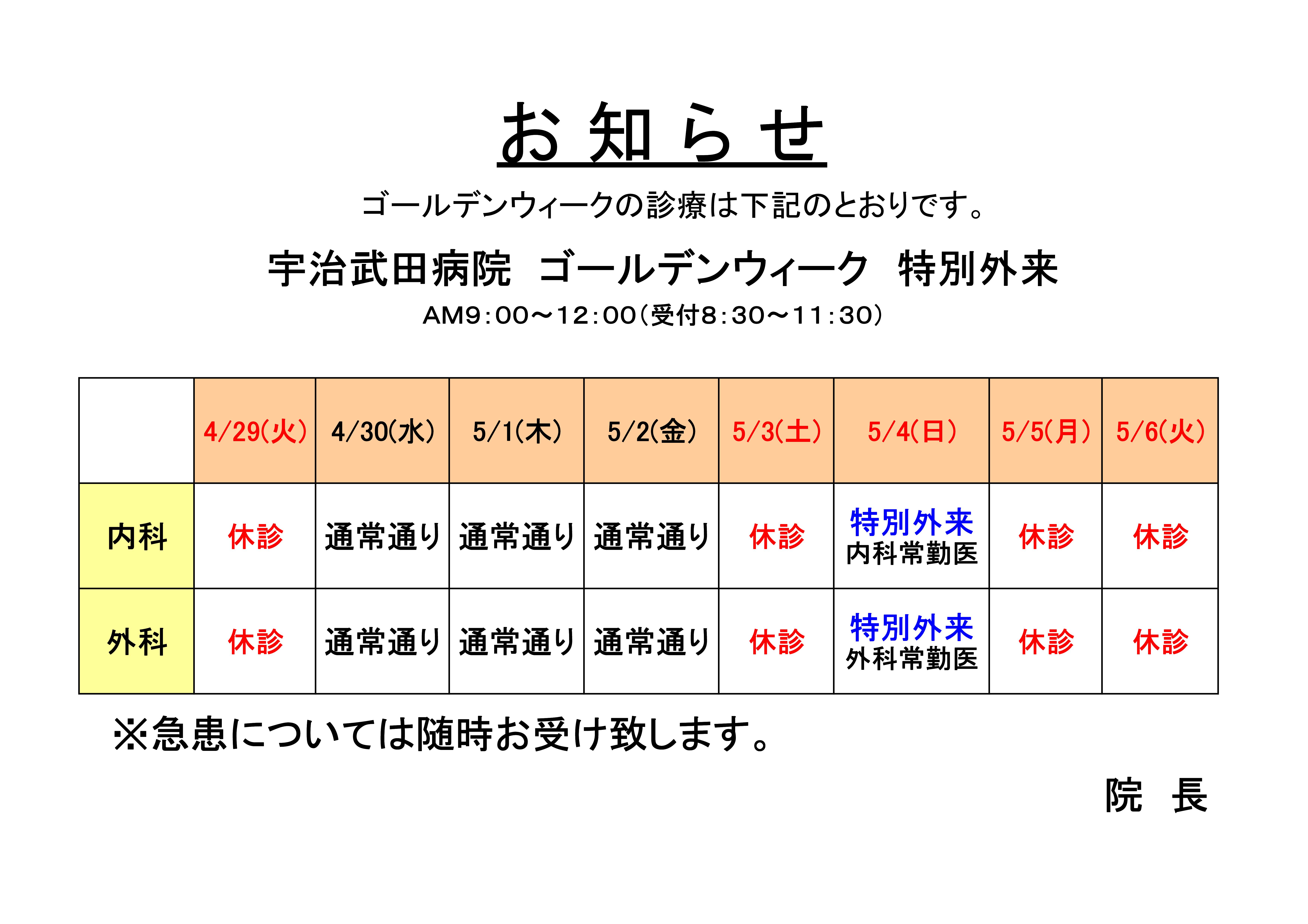 お 知 ら せ

ゴールデンウィークの診療は下記のとおりです。

宇治武田病院　ゴールデンウィーク　特別外来

AM9:00～12:00（受付8:30～11:30）

|  | 4/29(火) | 4/30(水) | 5/1(木) | 5/2(金) | 5/3(土) | 5/4(日) | 5/5(月) | 5/6(火) |
|---|---|---|---|---|---|---|---|---|
| 内科 | 休診 | 通常通り | 通常通り | 通常通り | 休診 | 特別外来 内科常勤医 | 休診 | 休診 |
| 外科 | 休診 | 通常通り | 通常通り | 通常通り | 休診 | 特別外来 外科常勤医 | 休診 | 休診 |

※急患については随時お受け致します。

院　長